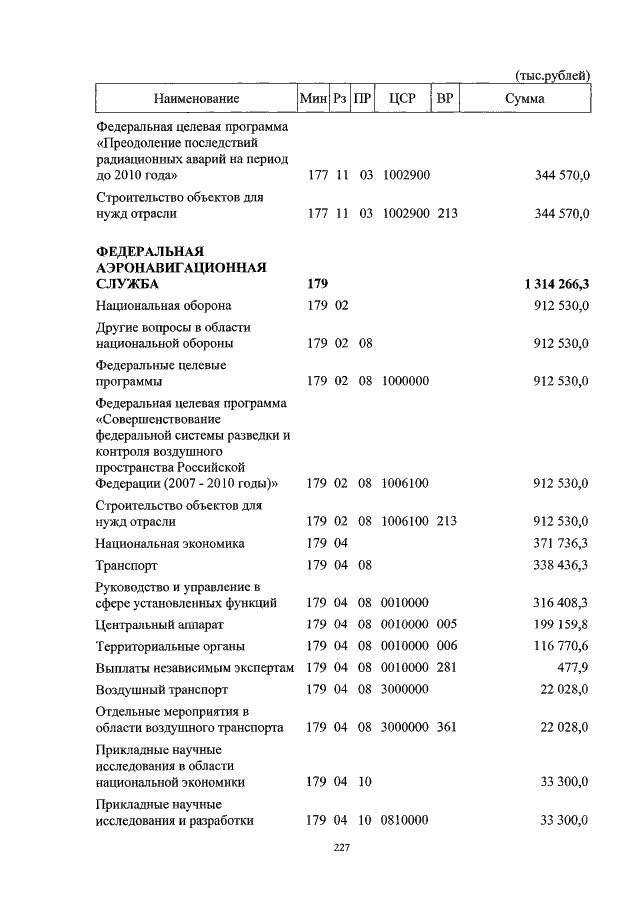 (тыс.рублей)

| Наименование | Мин | Рз | ПР | ЦСР | ВР | Сумма |
|---|---|---|---|---|---|---|
| Федеральная целевая программа «Преодоление последствий радиационных аварий на период до 2010 года» | 177 | 11 | 03 | 1002900 | | 344 570,0 |
| Строительство объектов для нужд отрасли | 177 | 11 | 03 | 1002900 | 213 | 344 570,0 |
| **ФЕДЕРАЛЬНАЯ АЭРОНАВИГАЦИОННАЯ СЛУЖБА** | **179** | | | | | **1 314 266,3** |
| Национальная оборона | 179 | 02 | | | | 912 530,0 |
| Другие вопросы в области национальной обороны | 179 | 02 | 08 | | | 912 530,0 |
| Федеральные целевые программы | 179 | 02 | 08 | 1000000 | | 912 530,0 |
| Федеральная целевая программа «Совершенствование федеральной системы разведки и контроля воздушного пространства Российской Федерации (2007 - 2010 годы)» | 179 | 02 | 08 | 1006100 | | 912 530,0 |
| Строительство объектов для нужд отрасли | 179 | 02 | 08 | 1006100 | 213 | 912 530,0 |
| Национальная экономика | 179 | 04 | | | | 371 736,3 |
| Транспорт | 179 | 04 | 08 | | | 338 436,3 |
| Руководство и управление в сфере установленных функций | 179 | 04 | 08 | 0010000 | | 316 408,3 |
| Центральный аппарат | 179 | 04 | 08 | 0010000 | 005 | 199 159,8 |
| Территориальные органы | 179 | 04 | 08 | 0010000 | 006 | 116 770,6 |
| Выплаты независимым экспертам | 179 | 04 | 08 | 0010000 | 281 | 477,9 |
| Воздушный транспорт | 179 | 04 | 08 | 3000000 | | 22 028,0 |
| Отдельные мероприятия в области воздушного транспорта | 179 | 04 | 08 | 3000000 | 361 | 22 028,0 |
| Прикладные научные исследования в области национальной экономики | 179 | 04 | 10 | | | 33 300,0 |
| Прикладные научные исследования и разработки | 179 | 04 | 10 | 0810000 | | 33 300,0 |

227